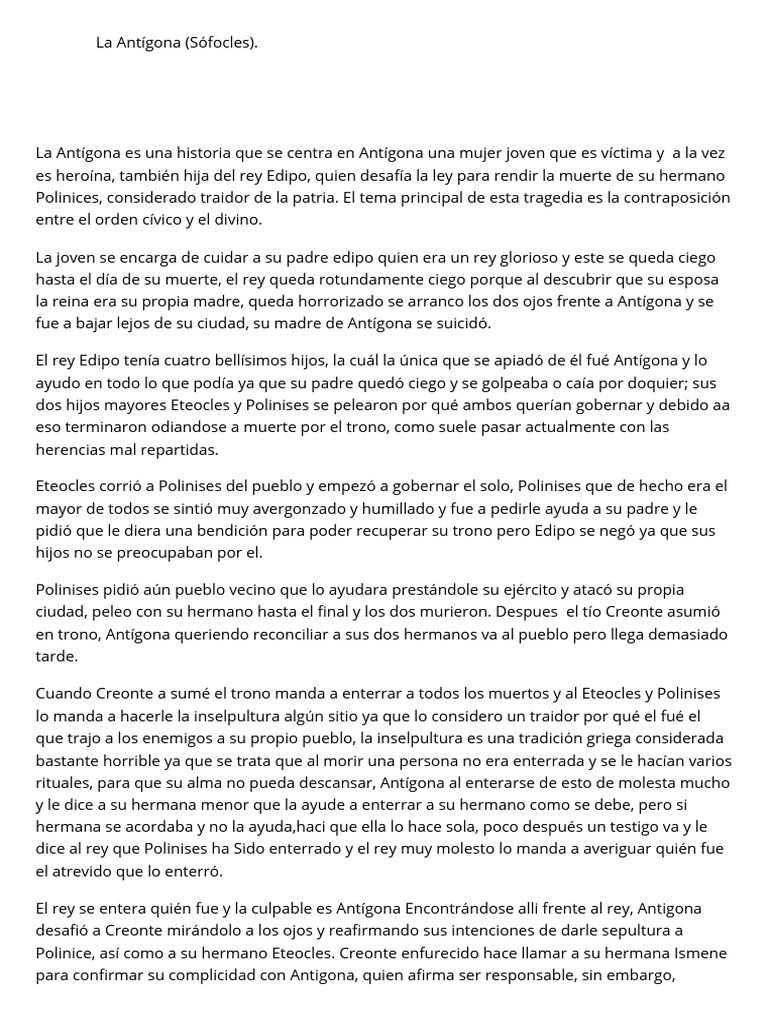 La Antígona (Sófocles).

La Antígona es una historia que se centra en Antígona una mujer joven que es víctima y a la vez es heroína, también hija del rey Edipo, quien desafía la ley para rendir la muerte de su hermano Polinices, considerado traidor de la patria. El tema principal de esta tragedia es la contraposición entre el orden cívico y el divino.

La joven se encarga de cuidar a su padre edipo quien era un rey glorioso y este se queda ciego hasta el día de su muerte, el rey queda rotundamente ciego porque al descubrir que su esposa la reina era su propia madre, queda horrorizado se arranco los dos ojos frente a Antígona y se fue a bajar lejos de su ciudad, su madre de Antígona se suicidó.

El rey Edipo tenía cuatro bellísimos hijos, la cuál la única que se apiadó de él fué Antígona y lo ayudo en todo lo que podía ya que su padre quedó ciego y se golpeaba o caía por doquier; sus dos hijos mayores Eteocles y Polinises se pelearon por qué ambos querían gobernar y debido aa eso terminaron odiandose a muerte por el trono, como suele pasar actualmente con las herencias mal repartidas.

Eteocles corrió a Polinises del pueblo y empezó a gobernar el solo, Polinises que de hecho era el mayor de todos se sintió muy avergonzado y humillado y fue a pedirle ayuda a su padre y le pidió que le diera una bendición para poder recuperar su trono pero Edipo se negó ya que sus hijos no se preocupaban por el.

Polinises pidió aún pueblo vecino que lo ayudara prestándole su ejército y atacó su propia ciudad, peleo con su hermano hasta el final y los dos murieron. Despues el tío Creonte asumió en trono, Antígona queriendo reconciliar a sus dos hermanos va al pueblo pero llega demasiado tarde.

Cuando Creonte a sumé el trono manda a enterrar a todos los muertos y al Eteocles y Polinises lo manda a hacerle la inselpultura algún sitio ya que lo considero un traidor por qué el fué el que trajo a los enemigos a su propio pueblo, la inselpultura es una tradición griega considerada bastante horrible ya que se trata que al morir una persona no era enterrada y se le hacían varios rituales, para que su alma no pueda descansar, Antígona al enterarse de esto de molesta mucho y le dice a su hermana menor que la ayude a enterrar a su hermano como se debe, pero si hermana se acordaba y no la ayuda,haci que ella lo hace sola, poco después un testigo va y le dice al rey que Polinises ha Sido enterrado y el rey muy molesto lo manda a averiguar quién fue el atrevido que lo enterró.

El rey se entera quién fue y la culpable es Antígona Encontrándose alli frente al rey, Antigona desafió a Creonte mirándolo a los ojos y reafirmando sus intenciones de darle sepultura a Polinice, así como a su hermano Eteocles. Creonte enfurecido hace llamar a su hermana Ismene para confirmar su complicidad con Antigona, quien afirma ser responsable, sin embargo,